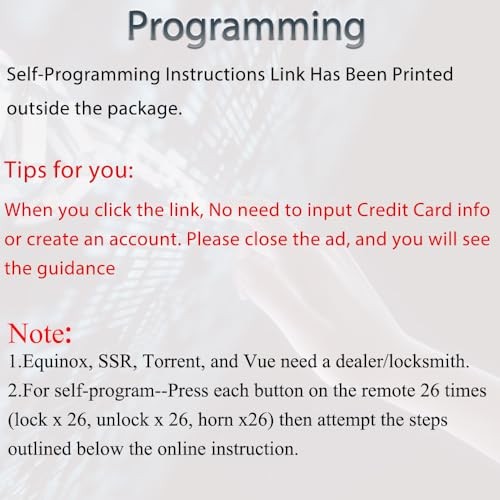 Programming

Self-Programming Instructions Link Has Been Printed outside the package.

Tips for you:

When you click the link, No need to input Credit Card info or create an account. Please close the ad, and you will see the guidance

Note:

1.Equinox, SSR, Torrent, and Vue need a dealer/locksmith.

2.For self-program--Press each button on the remote 26 times (lock x 26, unlock x 26, horn x26) then attempt the steps outlined below the online instruction.